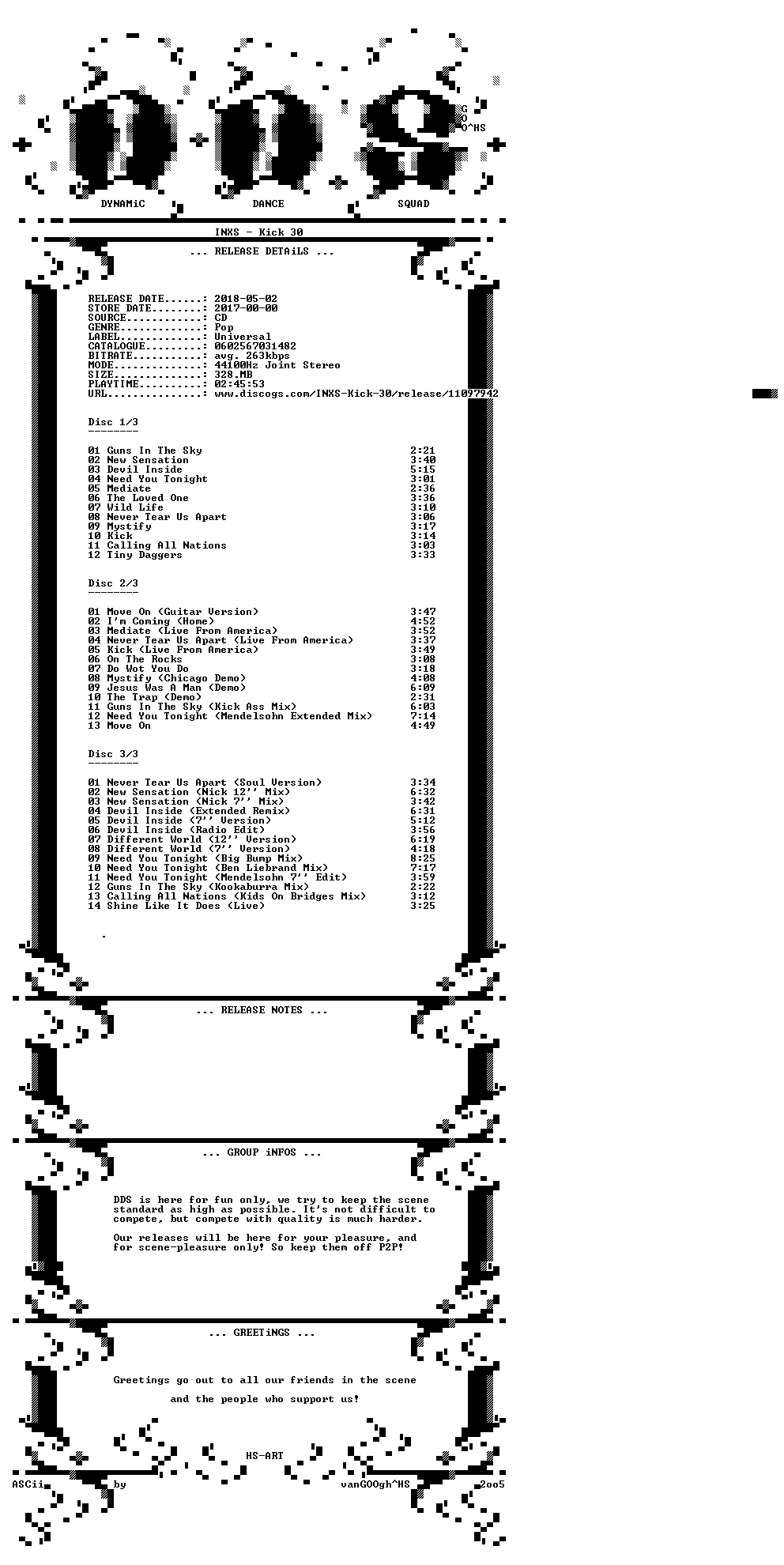 G
O
O^HS

DYNAMiC DANCE SQUAD

INXS - Kick 30

... RELEASE DETAiLS ...

RELEASE DATE......: 2018-05-02
STORE DATE........: 2017-00-00
SOURCE............: CD
GENRE.............: Pop
LABEL.............: Universal
CATALOGUE.........: 0602567031482
BITRATE...........: avg. 263kbps
MODE..............: 44100Hz Joint Stereo
SIZE..............: 328.MB
PLAYTIME..........: 02:45:53
URL...............: www.discogs.com/INXS-Kick-30/release/11097942

Disc 1/3
--------

01 Guns In The Sky 2:21
02 New Sensation 3:40
03 Devil Inside 5:15
04 Need You Tonight 3:01
05 Mediate 2:36
06 The Loved One 3:36
07 Wild Life 3:10
08 Never Tear Us Apart 3:06
09 Mystify 3:17
10 Kick 3:14
11 Calling All Nations 3:03
12 Tiny Daggers 3:33

Disc 2/3
--------

01 Move On (Guitar Version) 3:47
02 I'm Coming (Home) 4:52
03 Mediate (Live From America) 3:52
04 Never Tear Us Apart (Live From America) 3:37
05 Kick (Live From America) 3:49
06 On The Rocks 3:08
07 Do Wot You Do 3:18
08 Mystify (Chicago Demo) 4:08
09 Jesus Was A Man (Demo) 6:09
10 The Trap (Demo) 2:31
11 Guns In The Sky (Kick Ass Mix) 6:03
12 Need You Tonight (Mendelsohn Extended Mix) 7:14
13 Move On 4:49

Disc 3/3
--------

01 Never Tear Us Apart (Soul Version) 3:34
02 New Sensation (Nick 12'' Mix) 6:32
03 New Sensation (Nick 7'' Mix) 3:42
04 Devil Inside (Extended Remix) 6:31
05 Devil Inside (7'' Version) 5:12
06 Devil Inside (Radio Edit) 3:56
07 Different World (12'' Version) 6:19
08 Different World (7'' Version) 4:18
09 Need You Tonight (Big Bump Mix) 8:25
10 Need You Tonight (Ben Liebrand Mix) 7:17
11 Need You Tonight (Mendelsohn 7'' Edit) 3:59
12 Guns In The Sky (Kookaburra Mix) 2:22
13 Calling All Nations (Kids On Bridges Mix) 3:12
14 Shine Like It Does (Live) 3:25

.

... RELEASE NOTES ...

... GROUP iNFOS ...

DDS is here for fun only, we try to keep the scene standard as high as possible. It's not difficult to compete, but compete with quality is much harder.

Our releases will be here for your pleasure, and for scene-pleasure only! So keep them off P2P!

... GREETiNGS ...

Greetings go out to all our friends in the scene

and the people who support us!

HS-ART

ASCii by vanGOOgh^HS 2oo5